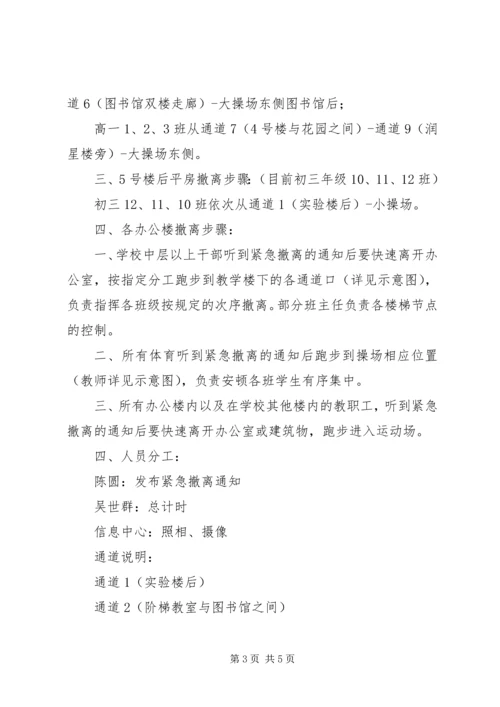 道6（图书馆双楼走廊）-大操场东侧图书馆后；

高一1、2、3班从通道7（4号楼与花园之间）-通道9（润星楼旁）-大操场东侧。

三、5号楼后平房撤离步骤：（目前初三年级10、11、12班）

初三12、11、10班依次从通道1（实验楼后）-小操场。

四、各办公楼撤离步骤：

一、学校中层以上干部听到紧急撤离的通知后要快速离开办公室，按指定分工跑步到教学楼下的各通道口（详见示意图），负责指挥各班级按规定的次序撤离。部分班主任负责各楼梯节点的控制。

二、所有体育听到紧急撤离的通知后跑步到操场相应位置（教师详见示意图），负责安顿各班学生有序集中。

三、所有办公楼内以及在学校其他楼内的教职工，听到紧急撤离的通知后要快速离开办公室或建筑物，跑步进入运动场。

四、人员分工：

陈圆：发布紧急撤离通知

吴世群：总计时

信息中心：照相、摄像

通道说明：

通道1（实验楼后）

通道2（阶梯教室与图书馆之间）

第3页 共5页